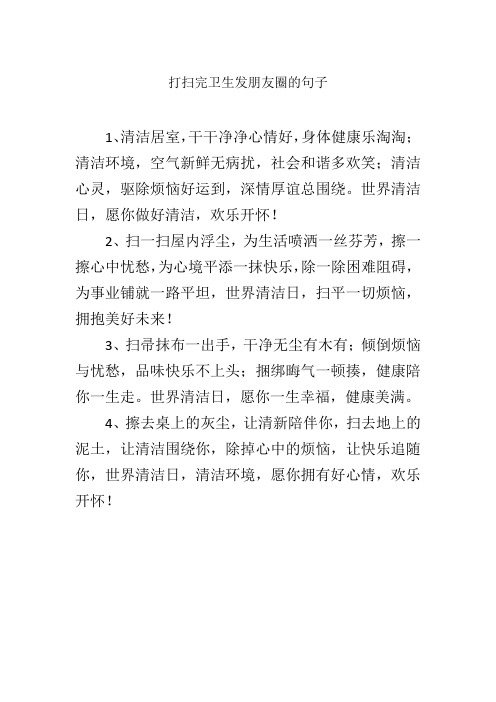 打扫完卫生发朋友圈的句子

1、清洁居室，干干净净心情好，身体健康乐淘淘；清洁环境，空气新鲜无病扰，社会和谐多欢笑；清洁心灵，驱除烦恼好运到，深情厚谊总围绕。世界清洁日，愿你做好清洁，欢乐开怀！

2、扫一扫屋内浮尘，为生活喷洒一丝芬芳，擦一擦心中忧愁，为心境平添一抹快乐，除一除困难阻碍，为事业铺就一路平坦，世界清洁日，扫平一切烦恼，拥抱美好未来！

3、扫帚抹布一出手，干净无尘有木有；倾倒烦恼与忧愁，品味快乐不上头；捆绑晦气一顿揍，健康陪你一生走。世界清洁日，愿你一生幸福，健康美满。

4、擦去桌上的灰尘，让清新陪伴你，扫去地上的泥土，让清洁围绕你，除掉心中的烦恼，让快乐追随你，世界清洁日，清洁环境，愿你拥有好心情，欢乐开怀！